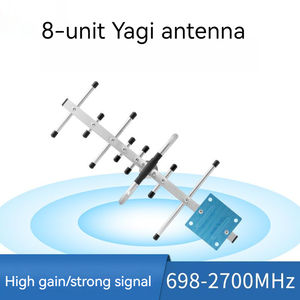 8-unit Yagi antenna

High gain/strong signal

698-2700MHz